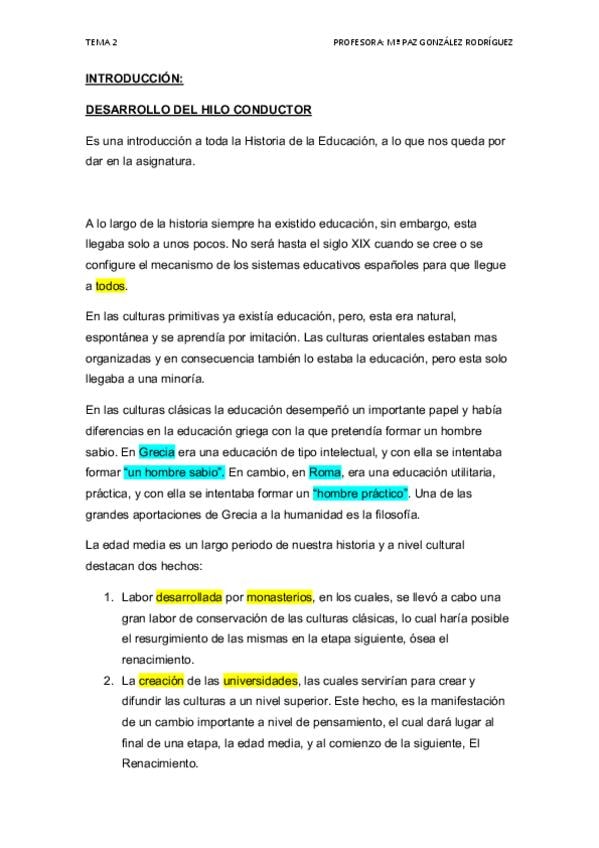 TEMA 2

PROFESORA: Mª PAZ GONZÁLEZ RODRÍGUEZ

INTRODUCCIÓN:

DESARROLLO DEL HILO CONDUCTOR

Es una introducción a toda la Historia de la Educación, a lo que nos queda por dar en la asignatura.

A lo largo de la historia siempre ha existido educación, sin embargo, esta llegaba solo a unos pocos. No será hasta el siglo XIX cuando se cree o se configure el mecanismo de los sistemas educativos españoles para que llegue a todos.

En las culturas primitivas ya existía educación, pero, esta era natural, espontánea y se aprendía por imitación. Las culturas orientales estaban mas organizadas y en consecuencia también lo estaba la educación, pero esta solo llegaba a una minoría.

En las culturas clásicas la educación desempeñó un importante papel y había diferencias en la educación griega con la que pretendía formar un hombre sabio. En Grecia era una educación de tipo intelectual, y con ella se intentaba formar "un hombre sabio". En cambio, en Roma, era una educación utilitaria, práctica, y con ella se intentaba formar un "hombre práctico". Una de las grandes aportaciones de Grecia a la humanidad es la filosofía.

La edad media es un largo periodo de nuestra historia y a nivel cultural destacan dos hechos:

1. Labor desarrollada por monasterios, en los cuales, se llevó a cabo una gran labor de conservación de las culturas clásicas, lo cual haría posible el resurgimiento de las mismas en la etapa siguiente, ósea el renacimiento.
2. La creación de las universidades, las cuales servirían para crear y difundir las culturas a un nivel superior. Este hecho, es la manifestación de un cambio importante a nivel de pensamiento, el cual dará lugar al final de una etapa, la edad media, y al comienzo de la siguiente, El Renacimiento.